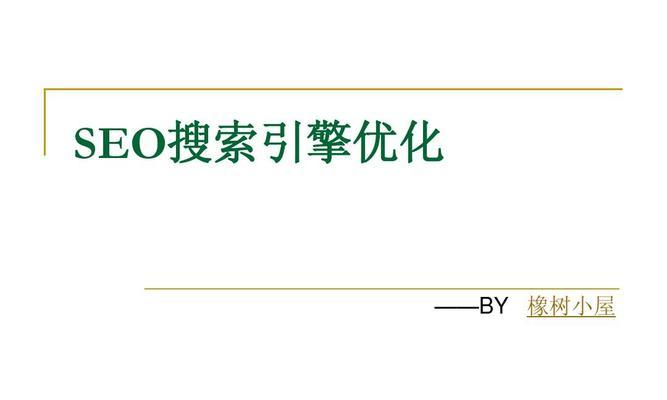 SEO搜索引擎优化

——BY 橡树小屋